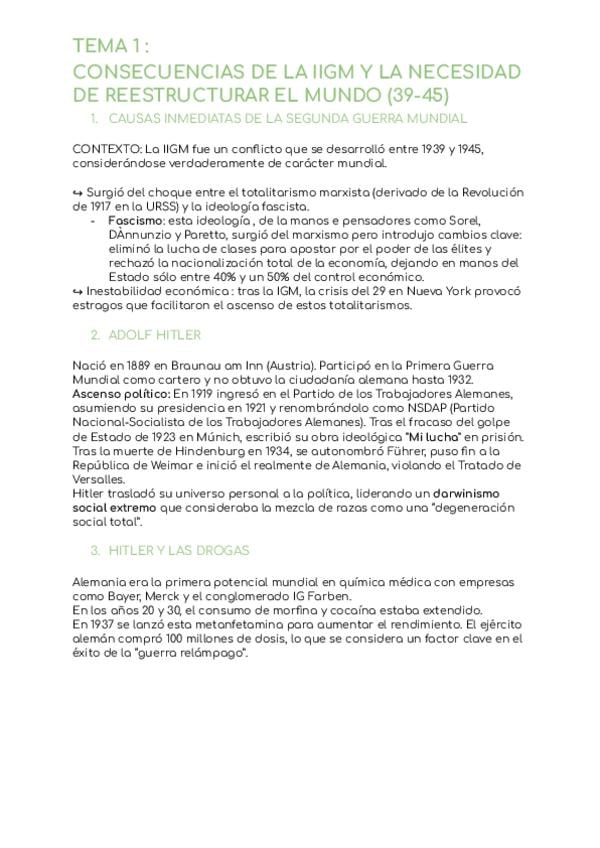 TEMA 1 :
CONSECUENCIAS DE LA IIGM Y LA NECESIDAD DE REESTRUCTURAR EL MUNDO (39-45)

1. CAUSAS INMEDIATAS DE LA SEGUNDA GUERRA MUNDIAL

CONTEXTO: La IIGM fue un conflicto que se desarrolló entre 1939 y 1945, considerándose verdaderamente de carácter mundial.

↪ Surgió del choque entre el totalitarismo marxista (derivado de la Revolución de 1917 en la URSS) y la ideología fascista.

- Fascismo: esta ideología , de la manos e pensadores como Sorel, DÀnnunzio y Paretto, surgió del marxismo pero introdujo cambios clave: eliminó la lucha de clases para apostar por el poder de las élites y rechazó la nacionalización total de la economía, dejando en manos del Estado sólo entre 40% y un 50% del control económico.

↪ Inestabilidad económica : tras la IGM, la crisis del 29 en Nueva York provocó estragos que facilitaron el ascenso de estos totalitarismos.

2. ADOLF HITLER

Nació en 1889 en Braunau am Inn (Austria). Participó en la Primera Guerra Mundial como cartero y no obtuvo la ciudadanía alemana hasta 1932.
Ascenso político: En 1919 ingresó en el Partido de los Trabajadores Alemanes, asumiendo su presidencia en 1921 y renombrándolo como NSDAP (Partido Nacional-Socialista de los Trabajadores Alemanes). Tras el fracaso del golpe de Estado de 1923 en Múnich, escribió su obra ideológica "Mi lucha" en prisión. Tras la muerte de Hindenburg en 1934, se autonombró Führer, puso fin a la República de Weimar e inició el realmente de Alemania, violando el Tratado de Versalles.
Hitler trasladó su universo personal a la política, liderando un darwinismo social extremo que consideraba la mezcla de razas como una "degeneración social total".

3. HITLER Y LAS DROGAS

Alemania era la primera potencial mundial en química médica con empresas como Bayer, Merck y el conglomerado IG Farben.
En los años 20 y 30, el consumo de morfina y cocaína estaba extendido.
En 1937 se lanzó esta metanfetamina para aumentar el rendimiento. El ejército alemán compró 100 millones de dosis, lo que se considera un factor clave en el éxito de la "guerra relámpago".